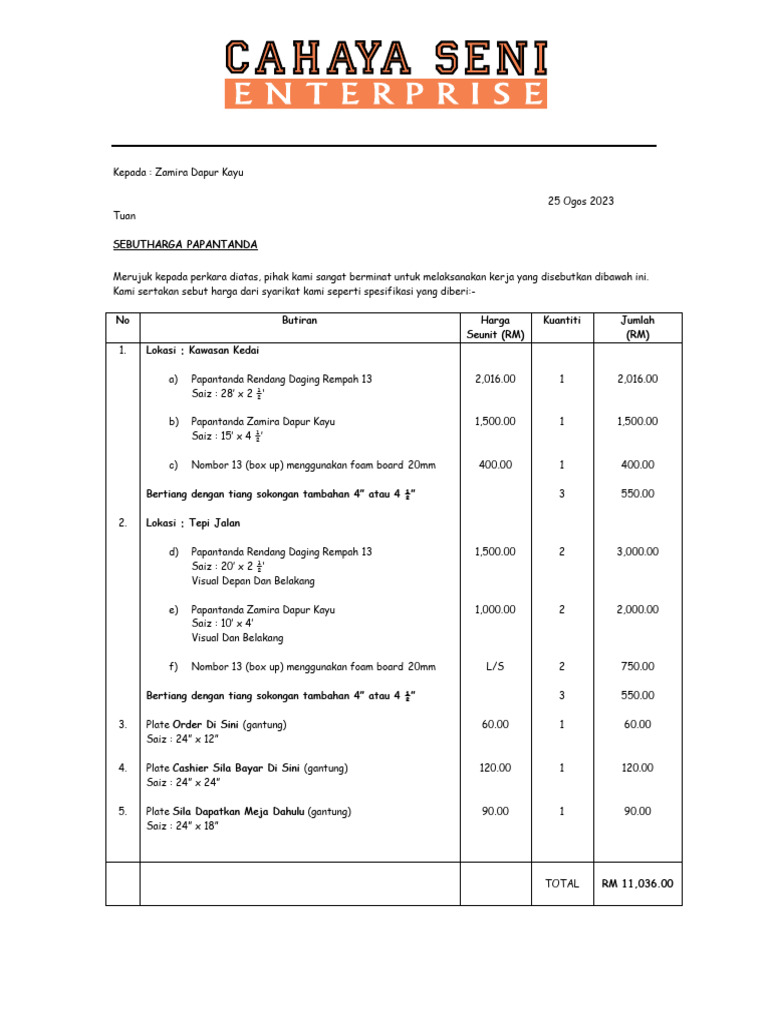 CAHAYA SENI
ENTERPRISE

Kepada : Zamira Dapur Kayu

25 Ogos 2023

Tuan

SEBUTHARGA PAPANTANDA

Merujuk kepada perkara diatas, pihak kami sangat berminat untuk melaksanakan kerja yang disebutkan dibawah ini. Kami sertakan sebut harga dari syarikat kami seperti spesifikasi yang diberi:-

| No | Butiran | Harga Seunit (RM) | Kuantiti | Jumlah (RM) |
|---|---|---|---|---|
| 1. | Lokasi : Kawasan Kedai | | | |
| | a) Papantanda Rendang Daging Rempah 13 Saiz : 28' x 2 $\frac{1}{2}$' | 2,016.00 | 1 | 2,016.00 |
| | b) Papantanda Zamira Dapur Kayu Saiz : 15' x 4 $\frac{1}{2}$' | 1,500.00 | 1 | 1,500.00 |
| | c) Nombor 13 (box up) menggunakan foam board 20mm | 400.00 | 1 | 400.00 |
| | Bertiang dengan tiang sokongan tambahan 4" atau 4 $\frac{1}{2}$" | | 3 | 550.00 |
| 2. | Lokasi : Tepi Jalan | | | |
| | d) Papantanda Rendang Daging Rempah 13 Saiz : 20' x 2 $\frac{1}{2}$' Visual Depan Dan Belakang | 1,500.00 | 2 | 3,000.00 |
| | e) Papantanda Zamira Dapur Kayu Saiz : 10' x 4' Visual Dan Belakang | 1,000.00 | 2 | 2,000.00 |
| | f) Nombor 13 (box up) menggunakan foam board 20mm | L/S | 2 | 750.00 |
| | Bertiang dengan tiang sokongan tambahan 4" atau 4 $\frac{1}{2}$" | | 3 | 550.00 |
| 3. | Plate Order Di Sini (gantung) Saiz : 24" x 12" | 60.00 | 1 | 60.00 |
| 4. | Plate Cashier Sila Bayar Di Sini (gantung) Saiz : 24" x 24" | 120.00 | 1 | 120.00 |
| 5. | Plate Sila Dapatkan Meja Dahulu (gantung) Saiz : 24" x 18" | 90.00 | 1 | 90.00 |
| | | | TOTAL | RM 11,036.00 |